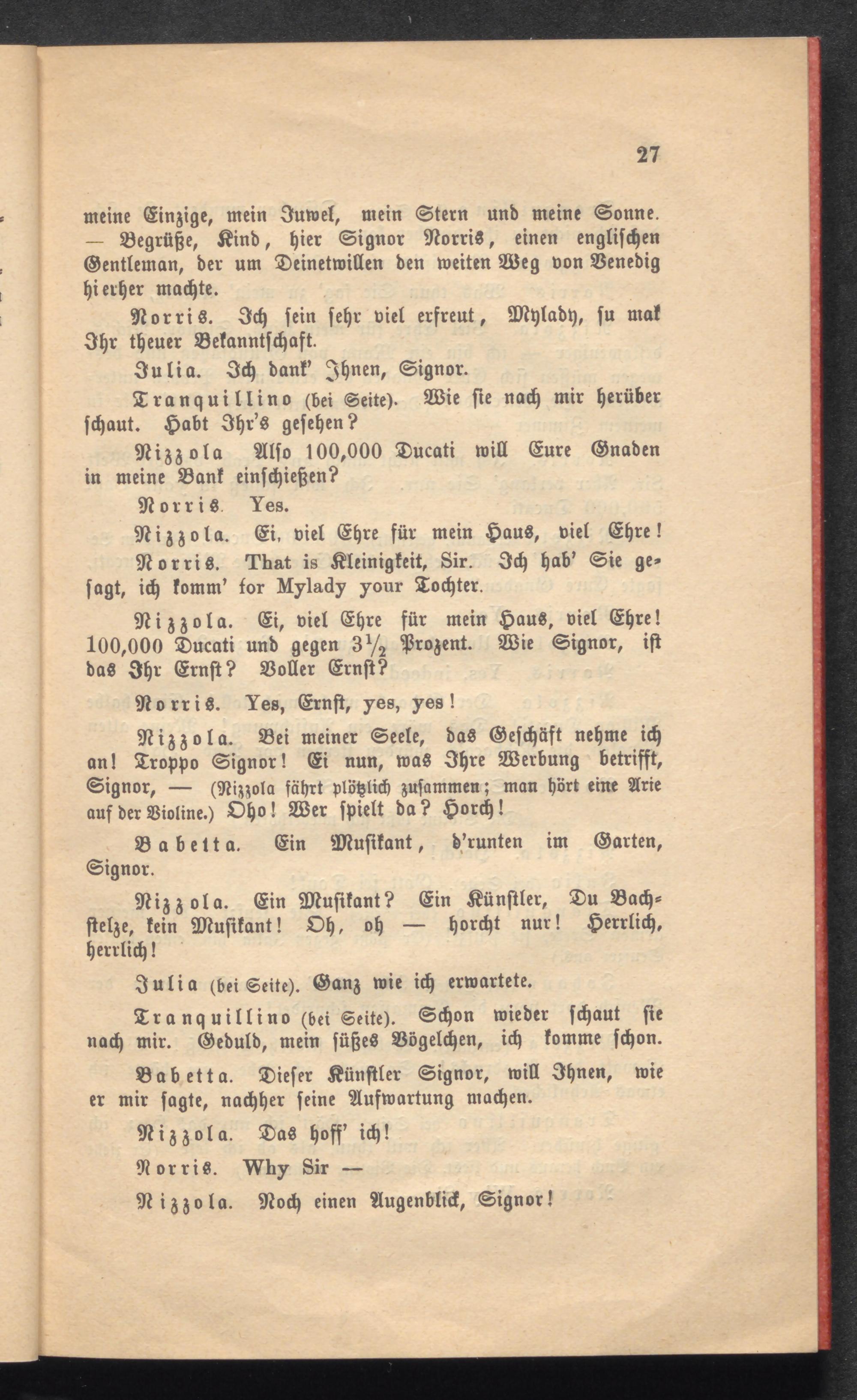 27

meine Einzige, mein Juwel, mein Stern und meine Sonne. — Begrüße, Kind, hier Signor Norris, einen englischen Gentleman, der um Deinetwillen den weiten Weg von Venedig hierher machte.

Norris. Ich sein sehr viel erfreut, Mylady, su mak Ihr theuer Bekanntschaft.

Julia. Ich dank' Ihnen, Signor.

Tranquillino (bei Seite). Wie sie nach mir herüber schaut. Habt Ihr's gesehen?

Nizzola Also 100,000 Ducati will Eure Gnaden in meine Bank einschießen?

Norris. Yes.

Nizzola. Ei, viel Ehre für mein Haus, viel Ehre!

Norris. That is Kleinigkeit, Sir. Ich hab' Sie gesagt, ich komm' for Mylady your Tochter.

Nizzola. Ei, viel Ehre für mein Haus, viel Ehre! 100,000 Ducati und gegen $3\frac{1}{2}$ Prozent. Wie Signor, ist das Ihr Ernst? Voller Ernst?

Norris. Yes, Ernst, yes, yes!

Nizzola. Bei meiner Seele, das Geschäft nehme ich an! Troppo Signor! Ei nun, was Ihre Werbung betrifft, Signor, — (Nizzola fährt plötzlich zusammen; man hört eine Arie auf der Violine.) Oho! Wer spielt da? Horch!

Babetta. Ein Musikant, d'runten im Garten, Signor.

Nizzola. Ein Musikant? Ein Künstler, Du Bachstelze, kein Musikant! Oh, oh — horcht nur! Herrlich, herrlich!

Julia (bei Seite). Ganz wie ich erwartete.

Tranquillino (bei Seite). Schon wieder schaut sie nach mir. Geduld, mein süßes Vögelchen, ich komme schon.

Babetta. Dieser Künstler Signor, will Ihnen, wie er mir sagte, nachher seine Aufwartung machen.

Nizzola. Das hoff' ich!

Norris. Why Sir —

Nizzola. Noch einen Augenblick, Signor!